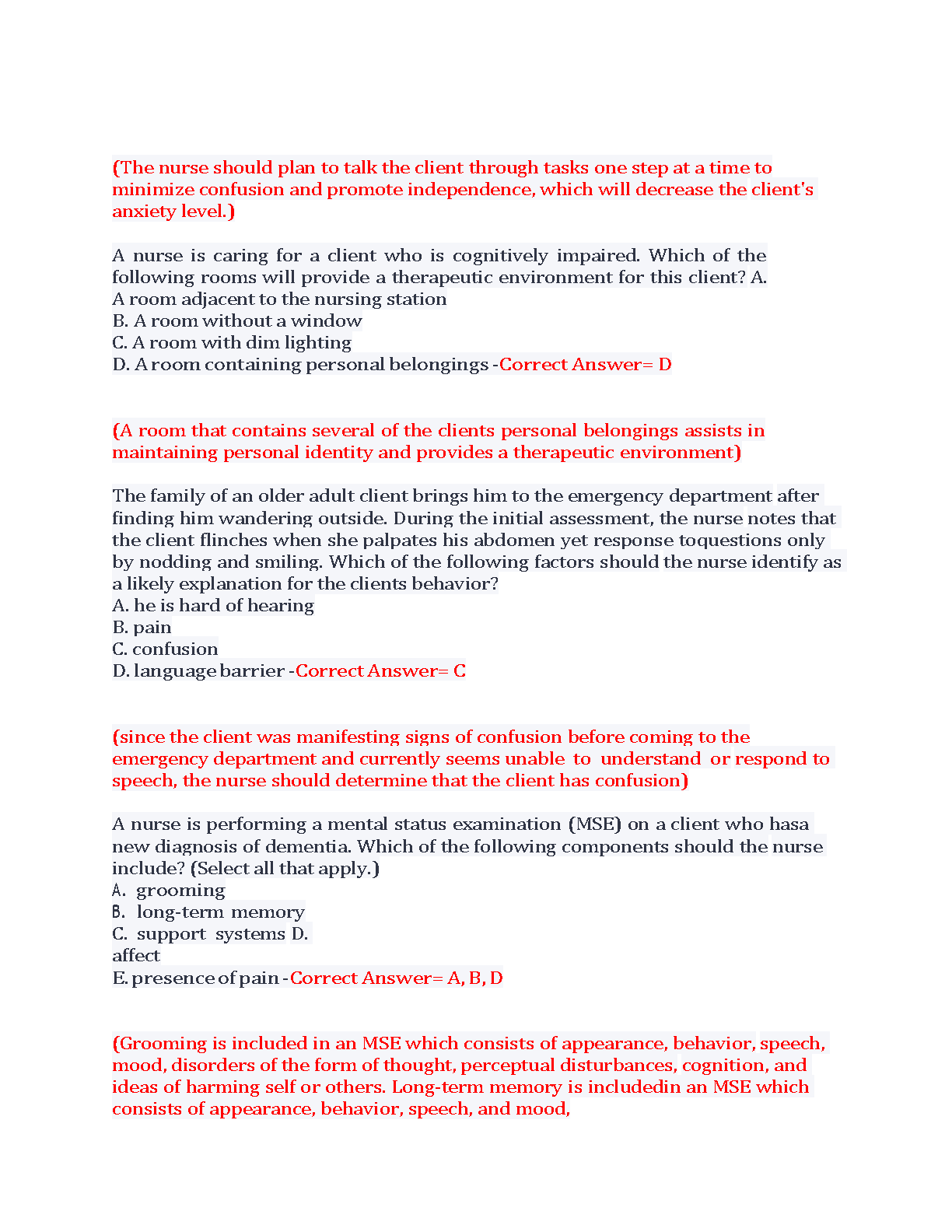 (The nurse should plan to talk the client through tasks one step at a time to minimize confusion and promote independence, which will decrease the client's anxiety level.)

A nurse is caring for a client who is cognitively impaired. Which of the following rooms will provide a therapeutic environment for this client? A.
A room adjacent to the nursing station
B. A room without a window
C. A room with dim lighting
D. A room containing personal belongings -Correct Answer= D

(A room that contains several of the clients personal belongings assists in maintaining personal identity and provides a therapeutic environment)

The family of an older adult client brings him to the emergency department after finding him wandering outside. During the initial assessment, the nurse notes that the client flinches when she palpates his abdomen yet response toquestions only by nodding and smiling. Which of the following factors should the nurse identify as a likely explanation for the clients behavior?
A. he is hard of hearing
B. pain
C. confusion
D. language barrier -Correct Answer= C

(since the client was manifesting signs of confusion before coming to the emergency department and currently seems unable to understand or respond to speech, the nurse should determine that the client has confusion)

A nurse is performing a mental status examination (MSE) on a client who hasa new diagnosis of dementia. Which of the following components should the nurse include? (Select all that apply.)
A. grooming
B. long-term memory
C. support systems D.
affect
E. presence of pain -Correct Answer= A, B, D

(Grooming is included in an MSE which consists of appearance, behavior, speech, mood, disorders of the form of thought, perceptual disturbances, cognition, and ideas of harming self or others. Long-term memory is includedin an MSE which consists of appearance, behavior, speech, and mood,